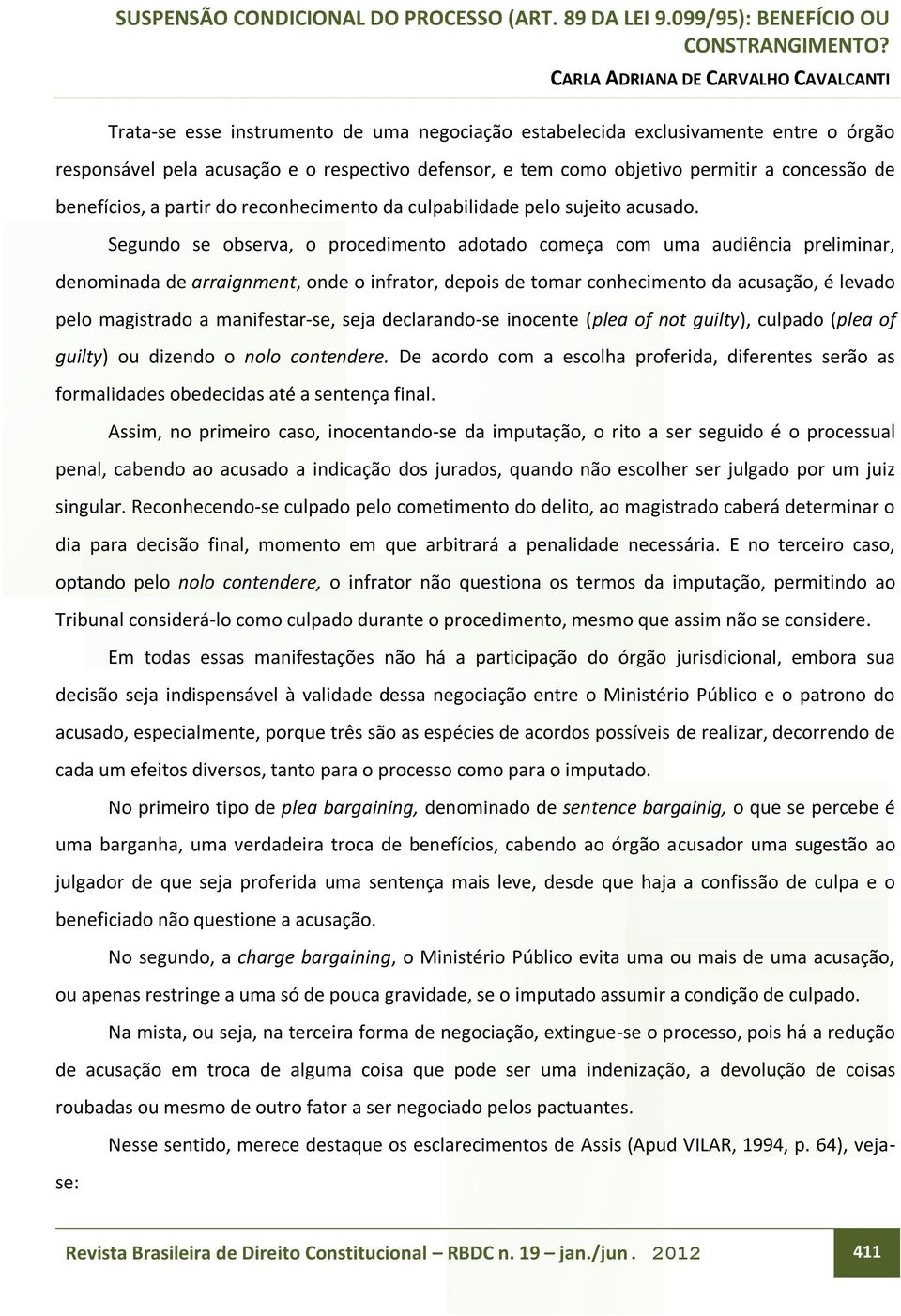 SUSPENSÃO CONDICIONAL DO PROCESSO (ART. 89 DA LEI 9.099/95): BENEFÍCIO OU CONSTRANGIMENTO?

CARLA ADRIANA DE CARVALHO CAVALCANTI

Trata-se esse instrumento de uma negociação estabelecida exclusivamente entre o órgão responsável pela acusação e o respectivo defensor, e tem como objetivo permitir a concessão de benefícios, a partir do reconhecimento da culpabilidade pelo sujeito acusado.

Segundo se observa, o procedimento adotado começa com uma audiência preliminar, denominada de arraignment, onde o infrator, depois de tomar conhecimento da acusação, é levado pelo magistrado a manifestar-se, seja declarando-se inocente (plea of not guilty), culpado (plea of guilty) ou dizendo o nolo contendere. De acordo com a escolha proferida, diferentes serão as formalidades obedecidas até a sentença final.

Assim, no primeiro caso, inocentando-se da imputação, o rito a ser seguido é o processual penal, cabendo ao acusado a indicação dos jurados, quando não escolher ser julgado por um juiz singular. Reconhecendo-se culpado pelo cometimento do delito, ao magistrado caberá determinar o dia para decisão final, momento em que arbitrará a penalidade necessária. E no terceiro caso, optando pelo nolo contendere, o infrator não questiona os termos da imputação, permitindo ao Tribunal considerá-lo como culpado durante o procedimento, mesmo que assim não se considere.

Em todas essas manifestações não há a participação do órgão jurisdicional, embora sua decisão seja indispensável à validade dessa negociação entre o Ministério Público e o patrono do acusado, especialmente, porque três são as espécies de acordos possíveis de realizar, decorrendo de cada um efeitos diversos, tanto para o processo como para o imputado.

No primeiro tipo de plea bargaining, denominado de sentence bargainig, o que se percebe é uma barganha, uma verdadeira troca de benefícios, cabendo ao órgão acusador uma sugestão ao julgador de que seja proferida uma sentença mais leve, desde que haja a confissão de culpa e o beneficiado não questione a acusação.

No segundo, a charge bargaining, o Ministério Público evita uma ou mais de uma acusação, ou apenas restringe a uma só de pouca gravidade, se o imputado assumir a condição de culpado.

Na mista, ou seja, na terceira forma de negociação, extingue-se o processo, pois há a redução de acusação em troca de alguma coisa que pode ser uma indenização, a devolução de coisas roubadas ou mesmo de outro fator a ser negociado pelos pactuantes.

Nesse sentido, merece destaque os esclarecimentos de Assis (Apud VILAR, 1994, p. 64), veja-se:

Revista Brasileira de Direito Constitucional – RBDC n. 19 – jan./jun. 2012

411